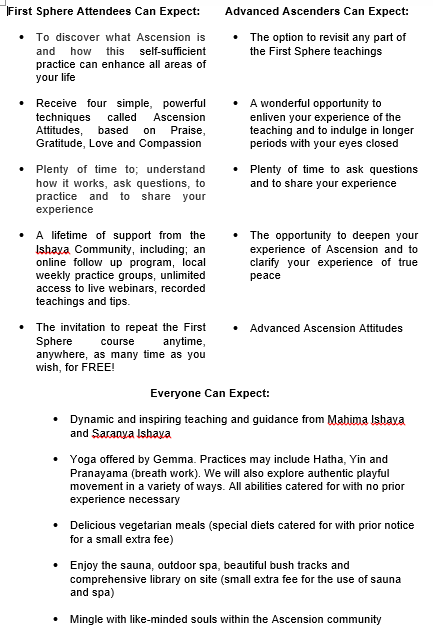 First Sphere Attendees Can Expect:

- To discover what Ascension is and how this self-sufficient practice can enhance all areas of your life

- Receive four simple, powerful techniques called Ascension Attitudes, based on Praise, Gratitude, Love and Compassion

- Plenty of time to; understand how it works, ask questions, to practice and to share your experience

- A lifetime of support from the Ishaya Community, including; an online follow up program, local weekly practice groups, unlimited access to live webinars, recorded teachings and tips.

- The invitation to repeat the First Sphere course anytime, anywhere, as many time as you wish, for FREE!

Advanced Ascenders Can Expect:

- The option to revisit any part of the First Sphere teachings

- A wonderful opportunity to enliven your experience of the teaching and to indulge in longer periods with your eyes closed

- Plenty of time to ask questions and to share your experience

- The opportunity to deepen your experience of Ascension and to clarify your experience of true peace

- Advanced Ascension Attitudes

Everyone Can Expect:

- Dynamic and inspiring teaching and guidance from Mahima Ishaya and Saranya Ishaya

- Yoga offered by Gemma. Practices may include Hatha, Yin and Pranayama (breath work). We will also explore authentic playful movement in a variety of ways. All abilities catered for with no prior experience necessary

- Delicious vegetarian meals (special diets catered for with prior notice for a small extra fee)

- Enjoy the sauna, outdoor spa, beautiful bush tracks and comprehensive library on site (small extra fee for the use of sauna and spa)

- Mingle with like-minded souls within the Ascension community